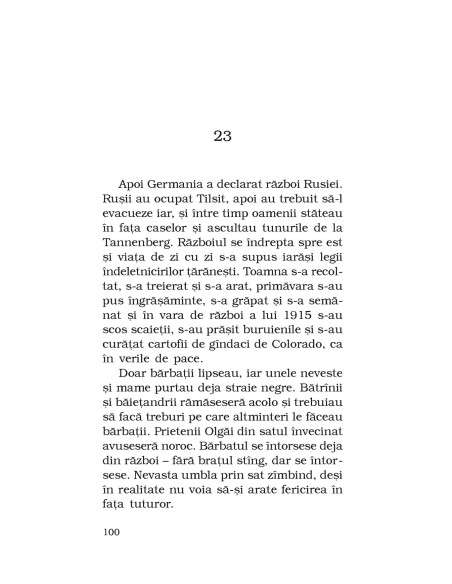 23

Apoi Germania a declarat război Rusiei. Rușii au ocupat Tilsit, apoi au trebuit să-l evacueze iar, și între timp oamenii stăteau în fața caselor și ascultau tunurile de la Tannenberg. Războiul se îndrepta spre est și viața de zi cu zi s-a supus iarăși legii îndeletnicirilor țărănești. Toamna s-a recoltat, s-a treierat și s-a arat, primăvara s-au pus îngrășăminte, s-a grăpat și s-a semănat și în vara de război a lui 1915 s-au scos scaieții, s-au prășit buruienile și s-au curățat cartofii de gîndaci de Colorado, ca în verile de pace.

Doar bărbații lipseau, iar unele neveste și mame purtau deja straie negre. Bătrînii și băiețandrii rămăseseră acolo și trebuiau să facă treburi pe care altminteri le făceau bărbații. Prietenii Olgăi din satul învecinat avuseseră noroc. Bărbatul se întorsese deja din război – fără brațul stîng, dar se întorsese. Nevasta umbla prin sat zîmbind, deși în realitate nu voia să-și arate fericirea în fața tuturor.

100